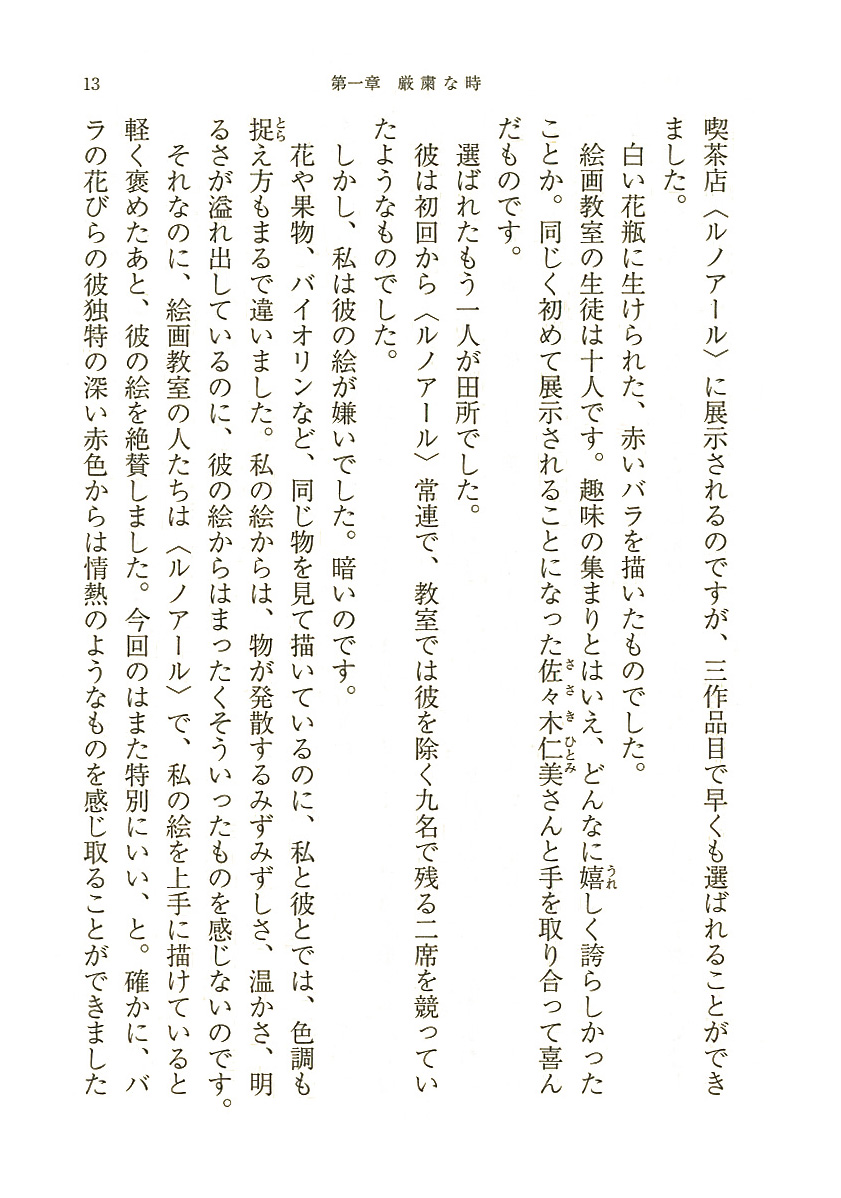 13　第一章　厳粛な時

喫茶店〈ルノアール〉に展示されるのですが、三作品目で早くも選ばれることができました。

白い花瓶に生けられた、赤いバラを描いたものでした。

絵画教室の生徒は十人です。趣味の集まりとはいえ、どんなに嬉しく誇らしかったことか。同じく初めて展示されることになった佐々木仁美さんと手を取り合って喜んだものです。

選ばれたもう一人が田所でした。

彼は初回から〈ルノアール〉常連で、教室では彼を除く九名で残る二席を競っていたようなものでした。

しかし、私は彼の絵が嫌いでした。暗いのです。

花や果物、バイオリンなど、同じ物を見て描いているのに、私と彼とでは、色調も捉え方もまるで違いました。私の絵からは、物が発散するみずみずしさ、温かさ、明るさが溢れ出しているのに、彼の絵からはまったくそういったものを感じないのです。

それなのに、絵画教室の人たちは〈ルノアール〉で、私の絵を上手に描けていると軽く褒めたあと、彼の絵を絶賛しました。今回のはまた特別にいい、と。確かに、バラの花びらの彼独特の深い赤色からは情熱のようなものを感じ取ることができました